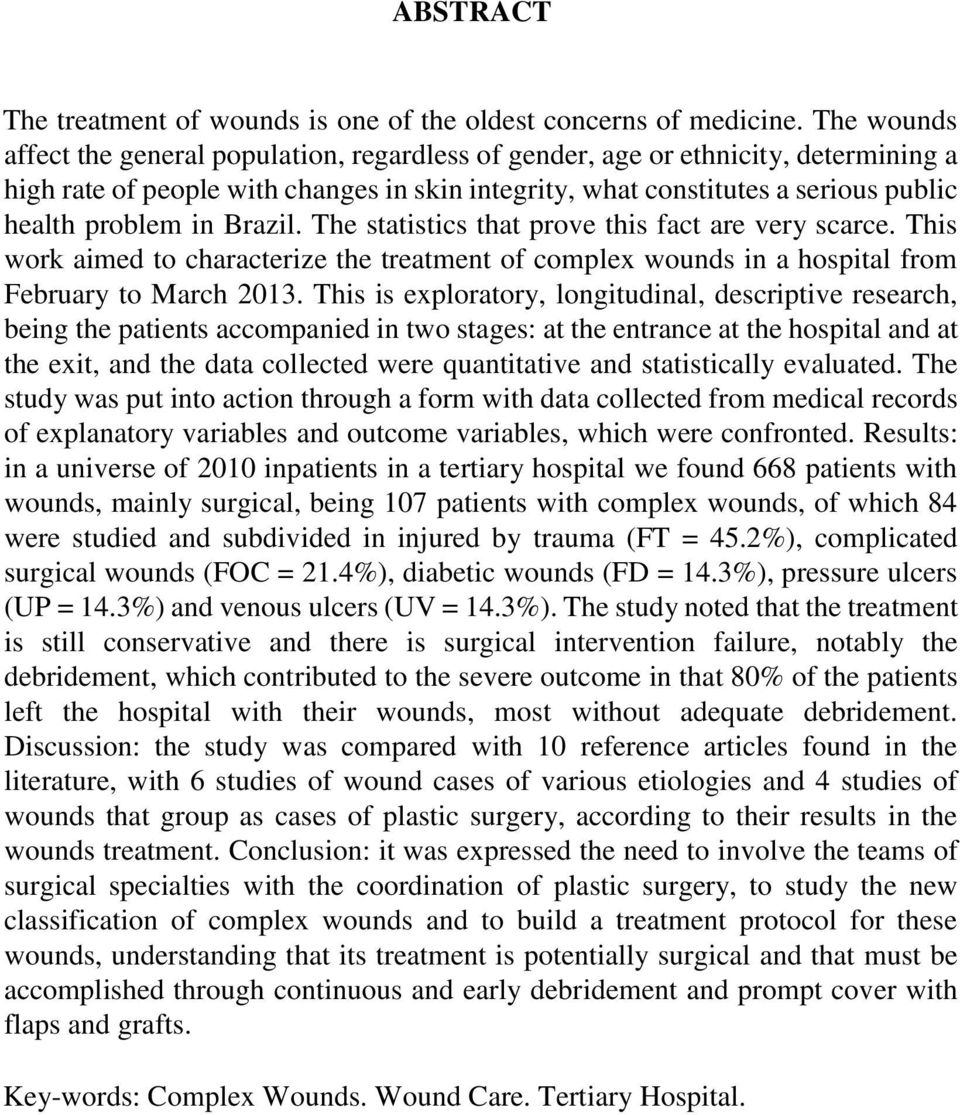 ABSTRACT

The treatment of wounds is one of the oldest concerns of medicine. The wounds affect the general population, regardless of gender, age or ethnicity, determining a high rate of people with changes in skin integrity, what constitutes a serious public health problem in Brazil. The statistics that prove this fact are very scarce. This work aimed to characterize the treatment of complex wounds in a hospital from February to March 2013. This is exploratory, longitudinal, descriptive research, being the patients accompanied in two stages: at the entrance at the hospital and at the exit, and the data collected were quantitative and statistically evaluated. The study was put into action through a form with data collected from medical records of explanatory variables and outcome variables, which were confronted. Results: in a universe of 2010 inpatients in a tertiary hospital we found 668 patients with wounds, mainly surgical, being 107 patients with complex wounds, of which 84 were studied and subdivided in injured by trauma (FT = 45.2%), complicated surgical wounds (FOC = 21.4%), diabetic wounds (FD = 14.3%), pressure ulcers (UP = 14.3%) and venous ulcers (UV = 14.3%). The study noted that the treatment is still conservative and there is surgical intervention failure, notably the debridement, which contributed to the severe outcome in that 80% of the patients left the hospital with their wounds, most without adequate debridement. Discussion: the study was compared with 10 reference articles found in the literature, with 6 studies of wound cases of various etiologies and 4 studies of wounds that group as cases of plastic surgery, according to their results in the wounds treatment. Conclusion: it was expressed the need to involve the teams of surgical specialties with the coordination of plastic surgery, to study the new classification of complex wounds and to build a treatment protocol for these wounds, understanding that its treatment is potentially surgical and that must be accomplished through continuous and early debridement and prompt cover with flaps and grafts.

Key-words: Complex Wounds. Wound Care. Tertiary Hospital.